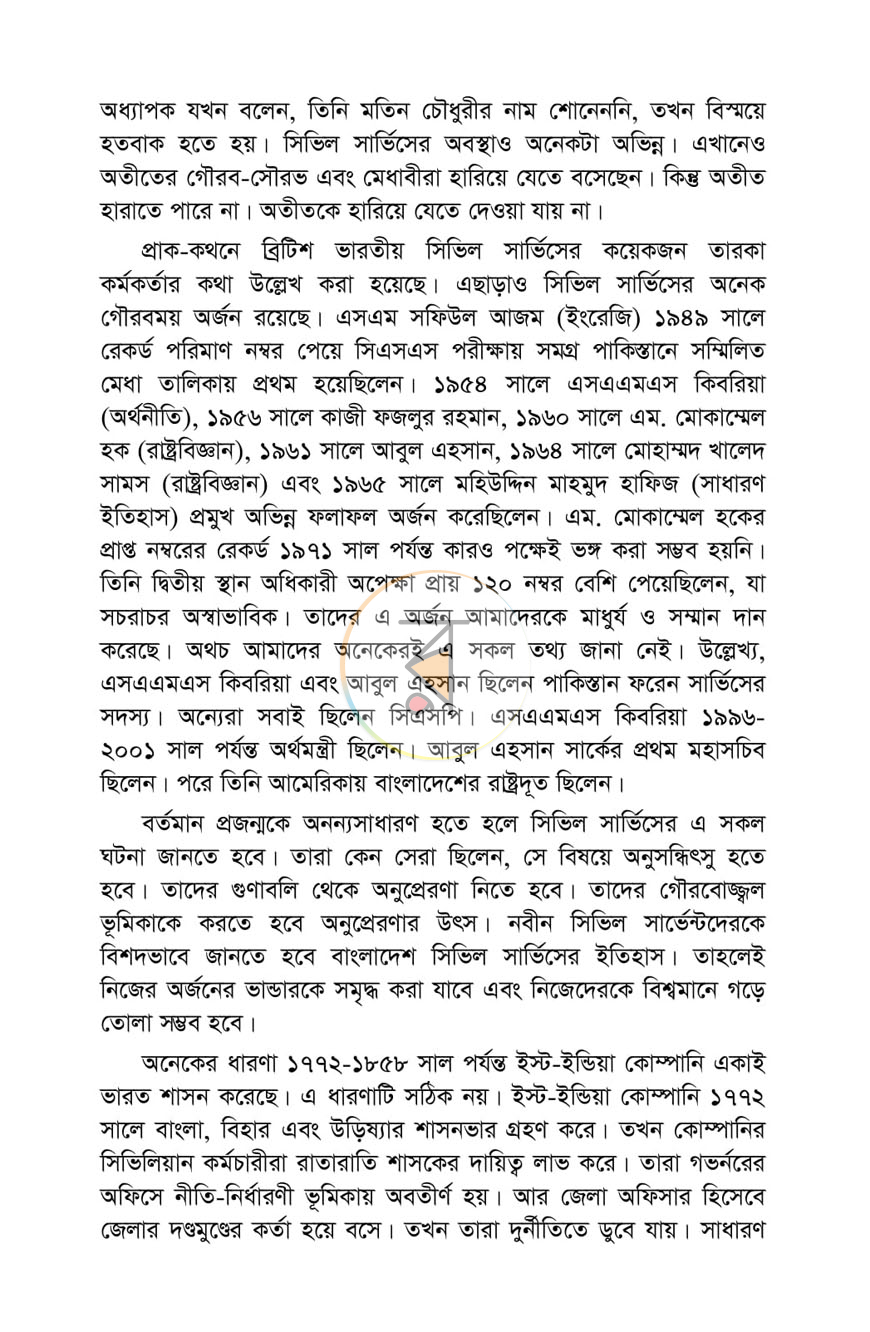 অধ্যাপক যখন বলেন, তিনি মতিন চৌধুরীর নাম শোনেননি, তখন বিস্ময়ে হতবাক হতে হয়। সিভিল সার্ভিসের অবস্থাও অনেকটা অভিন্ন। এখানেও অতীতের গৌরব-সৌরভ এবং মেধাবীরা হারিয়ে যেতে বসেছেন। কিন্তু অতীত হারাতে পারে না। অতীতকে হারিয়ে যেতে দেওয়া যায় না।

প্রাক-কথনে ব্রিটিশ ভারতীয় সিভিল সার্ভিসের কয়েকজন তারকা কর্মকর্তার কথা উল্লেখ করা হয়েছে। এছাড়াও সিভিল সার্ভিসের অনেক গৌরবময় অর্জন রয়েছে। এসএম সফিউল আজম (ইংরেজি) ১৯৪৯ সালে রেকর্ড পরিমাণ নম্বর পেয়ে সিএসএস পরীক্ষায় সমগ্র পাকিস্তানে সম্মিলিত মেধা তালিকায় প্রথম হয়েছিলেন। ১৯৫৪ সালে এসএএমএস কিবরিয়া (অর্থনীতি), ১৯৫৬ সালে কাজী ফজলুর রহমান, ১৯৬০ সালে এম. মোকাম্মেল হক (রাষ্ট্রবিজ্ঞান), ১৯৬১ সালে আবুল এহসান, ১৯৬৪ সালে মোহাম্মদ খালেদ সামস (রাষ্ট্রবিজ্ঞান) এবং ১৯৬৫ সালে মহিউদ্দিন মাহমুদ হাফিজ (সাধারণ ইতিহাস) প্রমুখ অভিন্ন ফলাফল অর্জন করেছিলেন। এম. মোকাম্মেল হকের প্রাপ্ত নম্বরের রেকর্ড ১৯৭১ সাল পর্যন্ত কারও পক্ষেই ভঙ্গ করা সম্ভব হয়নি। তিনি দ্বিতীয় স্থান অধিকারী অপেক্ষা প্রায় ১২০ নম্বর বেশি পেয়েছিলেন, যা সচরাচর অস্বাভাবিক। তাদের এ অর্জন আমাদেরকে মাধুর্য ও সম্মান দান করেছে। অথচ আমাদের অনেকেরই এ সকল তথ্য জানা নেই। উল্লেখ্য, এসএএমএস কিবরিয়া এবং আবুল এহসান ছিলেন পাকিস্তান ফরেন সার্ভিসের সদস্য। অন্যেরা সবাই ছিলেন সিএসপি। এসএএমএস কিবরিয়া ১৯৯৬-২০০১ সাল পর্যন্ত অর্থমন্ত্রী ছিলেন। আবুল এহসান সার্কের প্রথম মহাসচিব ছিলেন। পরে তিনি আমেরিকায় বাংলাদেশের রাষ্ট্রদূত ছিলেন।

বর্তমান প্রজন্মকে অনন্যসাধারণ হতে হলে সিভিল সার্ভিসের এ সকল ঘটনা জানতে হবে। তারা কেন সেরা ছিলেন, সে বিষয়ে অনুসন্ধিৎসু হতে হবে। তাদের গুণাবলি থেকে অনুপ্রেরণা নিতে হবে। তাদের গৌরবোজ্জ্বল ভূমিকাকে করতে হবে অনুপ্রেরণার উৎস। নবীন সিভিল সার্ভেন্টদেরকে বিশদভাবে জানতে হবে বাংলাদেশ সিভিল সার্ভিসের ইতিহাস। তাহলেই নিজের অর্জনের ভান্ডারকে সমৃদ্ধ করা যাবে এবং নিজেদেরকে বিশ্বমানে গড়ে তোলা সম্ভব হবে।

অনেকের ধারণা ১৭৭২-১৮৫৮ সাল পর্যন্ত ইস্ট-ইন্ডিয়া কোম্পানি একাই ভারত শাসন করেছে। এ ধারণাটি সঠিক নয়। ইস্ট-ইন্ডিয়া কোম্পানি ১৭৭২ সালে বাংলা, বিহার এবং উড়িষ্যার শাসনভার গ্রহণ করে। তখন কোম্পানির সিভিলিয়ান কর্মচারীরা রাতারাতি শাসকের দায়িত্ব লাভ করে। তারা গভর্নরের অফিসে নীতি-নির্ধারণী ভূমিকায় অবতীর্ণ হয়। আর জেলা অফিসার হিসেবে জেলার দণ্ডমুণ্ডের কর্তা হয়ে বসে। তখন তারা দুর্নীতিতে ডুবে যায়। সাধারণ